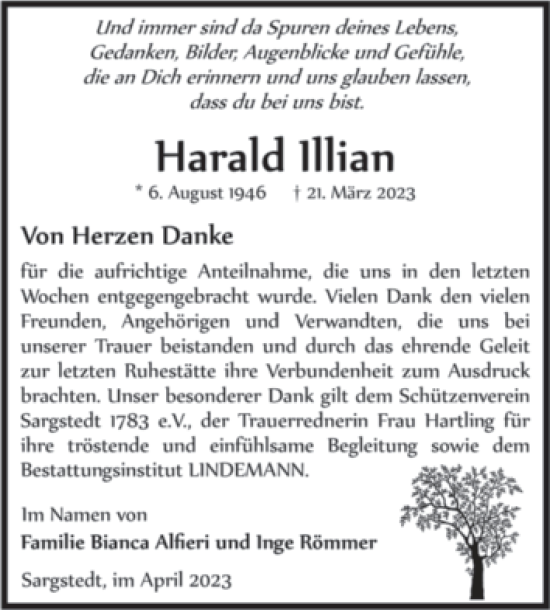 Und immer sind da Spuren deines Lebens,
Gedanken, Bilder, Augenblicke und Gefühle,
die an Dich erinnern und uns glauben lassen,
dass du bei uns bist.

Harald Illian

* 6. August 1946 † 21. März 2023

Von Herzen Danke

für die aufrichtige Anteilnahme, die uns in den letzten Wochen entgegengebracht wurde. Vielen Dank den vielen Freunden, Angehörigen und Verwandten, die uns bei unserer Trauer beistanden und durch das ehrende Geleit zur letzten Ruhestätte ihre Verbundenheit zum Ausdruck brachten. Unser besonderer Dank gilt dem Schützenverein Sargstedt 1783 e.V., der Trauerrednerin Frau Hartling für ihre tröstende und einfühlsame Begleitung sowie dem Bestattungsinstitut LINDEMANN.

Im Namen von
Familie Bianca Alfieri und Inge Römmer

Sargstedt, im April 2023